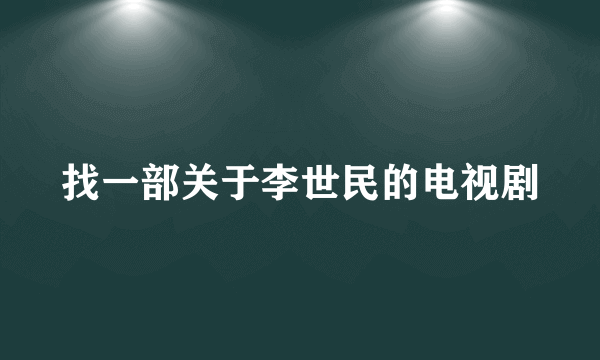 找一部关于李世民的电视剧